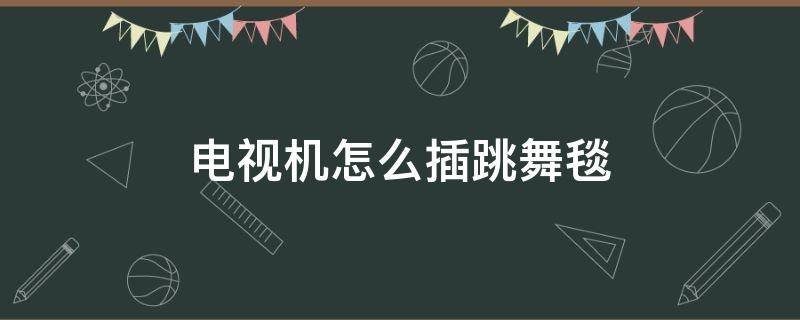 电视机怎么插跳舞毯